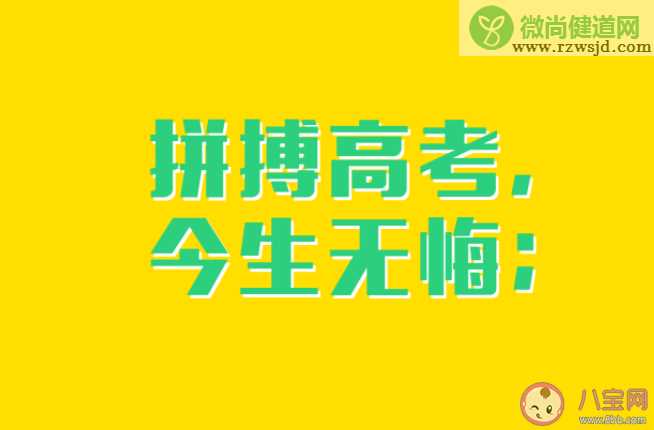 微尚健道网
www.rzwsjd.com

拼搏高考，
今生无悔；

八宝网
www.8bb.com